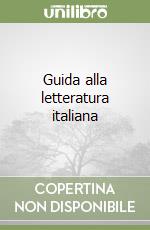 unilibro

Guida alla letteratura italiana

COPERTINA NON DISPONIBILE